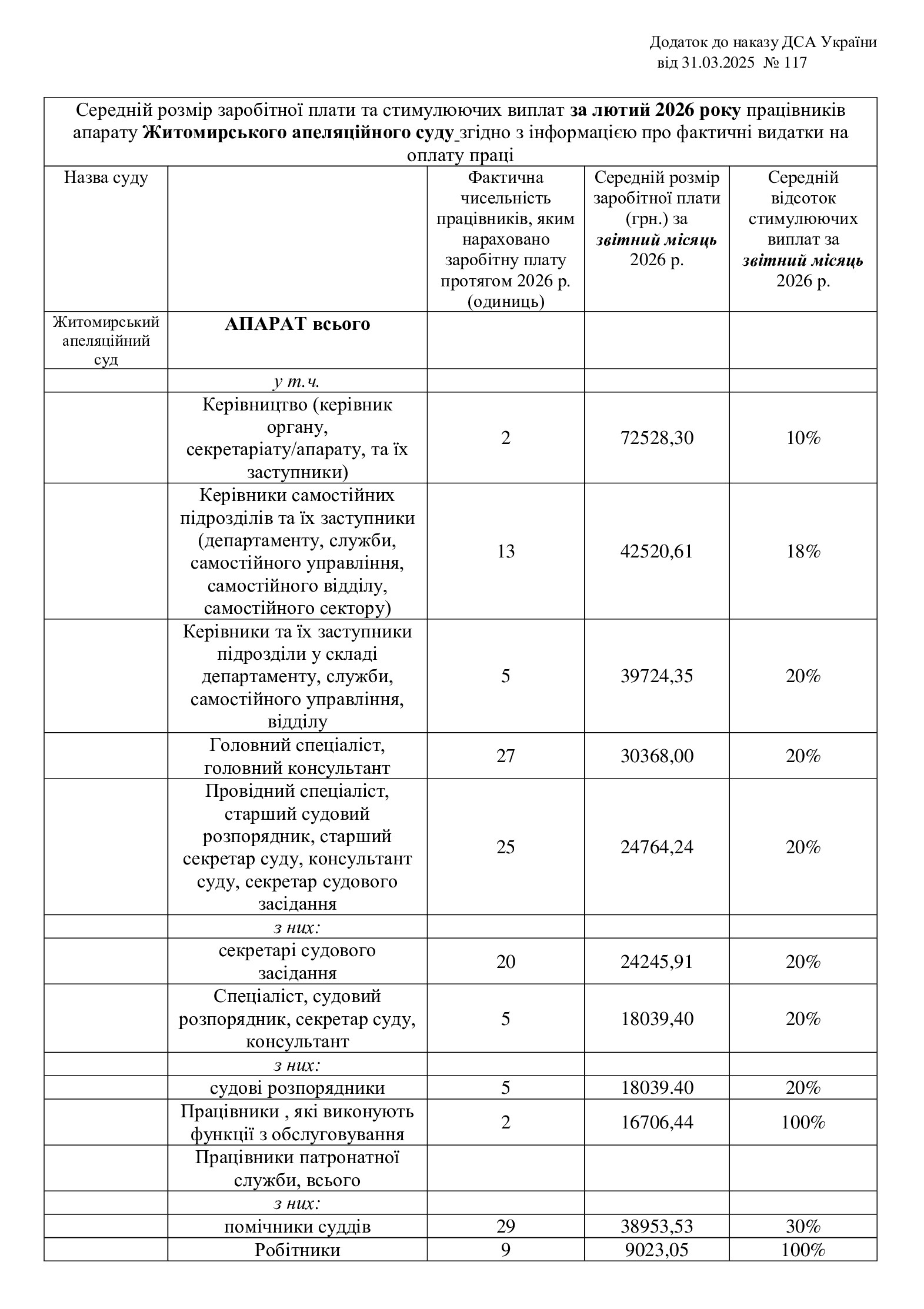 Додаток до наказу ДСА України
від 31.03.2025 № 117

Середній розмір заробітної плати та стимулюючих виплат за лютий 2026 року працівників апарату Житомирського апеляційного суду згідно з інформацією про фактичні видатки на оплату праці

| Назва суду | | Фактична чисельність працівників, яким нараховано заробітну плату протягом 2026 р. (одиниць) | Середній розмір заробітної плати (грн.) за звітний місяць 2026 р. | Середній відсоток стимулюючих виплат за звітний місяць 2026 р. |
|---|---|---|---|---|
| Житомирський апеляційний суд | АПАРАТ всього | | | |
| | у т.ч. | | | |
| | Керівництво (керівник органу, секретаріату/апарату, та їх заступники) | 2 | 72528,30 | 10% |
| | Керівники самостійних підрозділів та їх заступники (департаменту, служби, самостійного управління, самостійного відділу, самостійного сектору) | 13 | 42520,61 | 18% |
| | Керівники та їх заступники підрозділи у складі департаменту, служби, самостійного управління, відділу | 5 | 39724,35 | 20% |
| | Головний спеціаліст, головний консультант | 27 | 30368,00 | 20% |
| | Провідний спеціаліст, старший судовий розпорядник, старший секретар суду, консультант суду, секретар судового засідання | 25 | 24764,24 | 20% |
| | з них: | | | |
| | секретарі судового засідання | 20 | 24245,91 | 20% |
| | Спеціаліст, судовий розпорядник, секретар суду, консультант | 5 | 18039,40 | 20% |
| | з них: | | | |
| | судові розпорядники | 5 | 18039.40 | 20% |
| | Працівники , які виконують функції з обслуговування | 2 | 16706,44 | 100% |
| | Працівники патронатної служби, всього | | | |
| | з них: | | | |
| | помічники суддів | 29 | 38953,53 | 30% |
| | Робітники | 9 | 9023,05 | 100% |